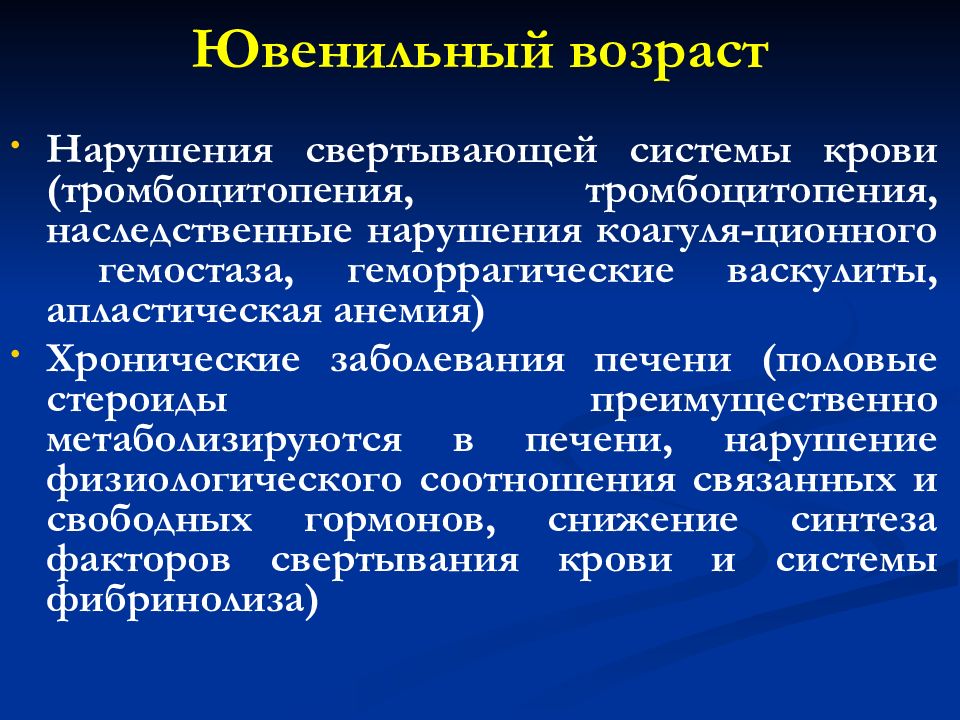 Ювенильный возраст

• Нарушения свертывающей системы крови (тромбоцитопения, тромбоцитопения, наследственные нарушения коагуля-ционного гемостаза, геморрагические васкулиты, апластическая анемия)

• Хронические заболевания печени (половые стероиды преимущественно метаболизируются в печени, нарушение физиологического соотношения связанных и свободных гормонов, снижение синтеза факторов свертывания крови и системы фибринолиза)